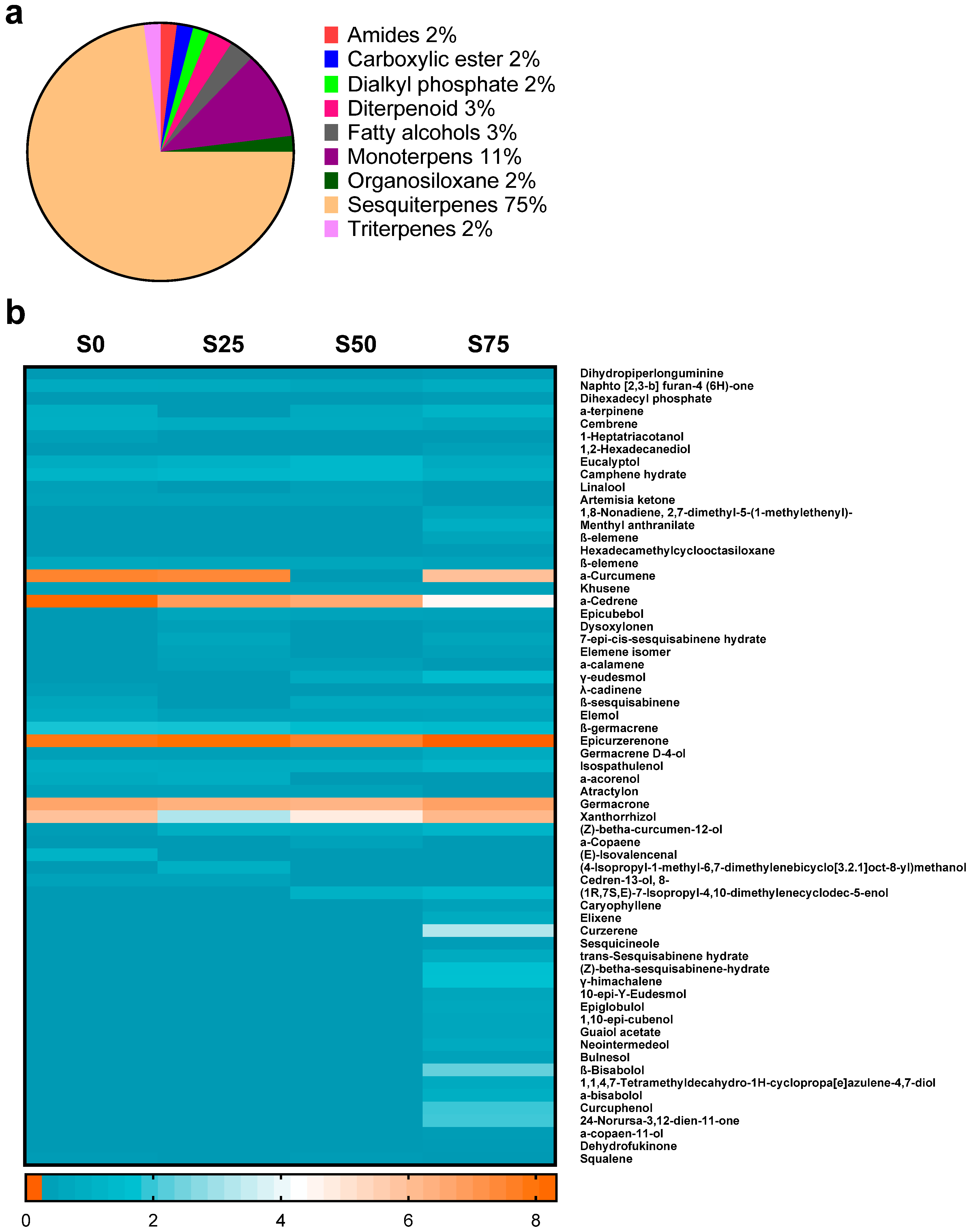 a

Amides 2%
Carboxylic ester 2%
Dialkyl phosphate 2%
Diterpenoid 3%
Fatty alcohols 3%
Monoterpens 11%
Organosiloxane 2%
Sesquiterpenes 75%
Triterpenes 2%

b

S0 S25 S50 S75

Dihydropiperlonguminine
Naphto [2,3-b] furan-4 (6H)-one
Dihexadecyl phosphate
a-terpinene
Cembrene
1-Heptatriacotanol
1,2-Hexadecanediol
Eucalyptol
Camphene hydrate
Linalool
Artemisia ketone
1,8-Nonadiene, 2,7-dimethyl-5-(1-methylethenyl)-
Menthyl anthranilate
ß-elemene
Hexadecamethylcyclooctasiloxane
ß-elemene
a-Curcumene
Khusene
a-Cedrene
Epicubebol
Dysoxylonen
7-epi-cis-sesquisabinene hydrate
Elemene isomer
a-calamene
γ-eudesmol
λ-cadinene
ß-sesquisabinene
Elemol
ß-germacrene
Epicurzerenone
Germacrene D-4-ol
Isospathulenol
a-acorenol
Atractylon
Germacrone
Xanthorrhizol
(Z)-betha-curcumen-12-ol
a-Copaene
(E)-Isovalencenal
(4-Isopropyl-1-methyl-6,7-dimethylenebicyclo[3.2.1]oct-8-yl)methanol
Cedren-13-ol, 8-
(1R,7S,E)-7-Isopropyl-4,10-dimethylenecyclodec-5-enol
Caryophyllene
Elixene
Curzerene
Sesquicineole
trans-Sesquisabinene hydrate
(Z)-betha-sesquisabinene-hydrate
γ-himachalene
10-epi-Y-Eudesmol
Epiglobulol
1,10-epi-cubenol
Guaiol acetate
Neointermedeol
Bulnesol
ß-Bisabolol
1,1,4,7-Tetramethyldecahydro-1H-cyclopropa[e]azulene-4,7-diol
a-bisabolol
Curcuphenol
24-Norursa-3,12-dien-11-one
a-copaen-11-ol
Dehydrofukinone
Squalene

0 2 4 6 8